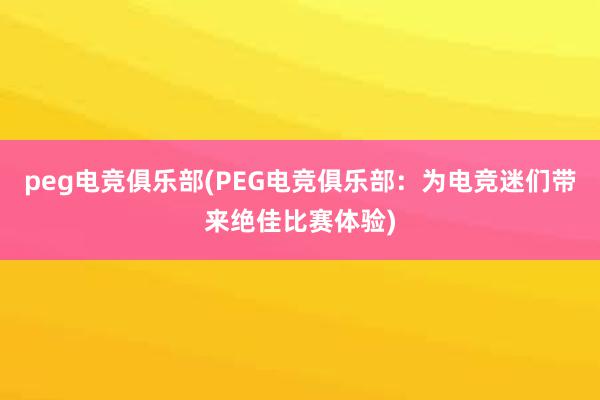 peg电竞俱乐部(PEG电竞俱乐部：为电竞迷们带来绝佳比赛体验)